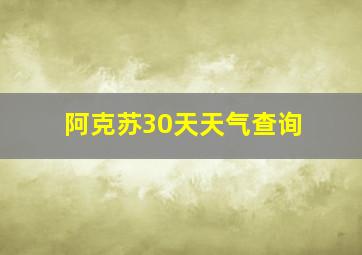 阿克苏30天天气查询